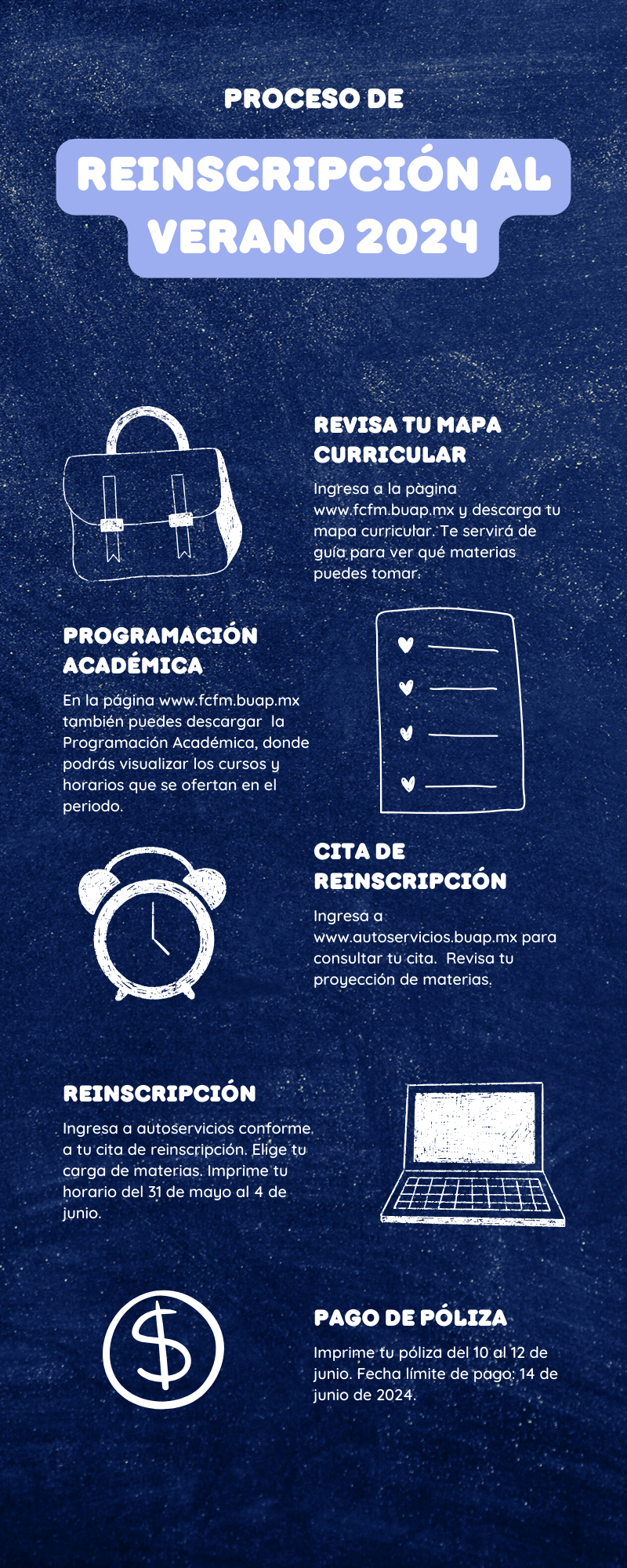 PROCESO DE

REINSCRIPCIÓN AL VERANO 2024

REVISA TU MAPA CURRICULAR

Ingresa a la pàgina www.fcfm.buap.mx y descarga tu mapa curricular. Te servirá de guía para ver qué materias puedes tomar.

PROGRAMACIÓN ACADÉMICA

En la página www.fcfm.buap.mx también puedes descargar la Programación Académica, donde podrás visualizar los cursos y horarios que se ofertan en el periodo.

CITA DE REINSCRIPCIÓN

Ingresa a www.autoservicios.buap.mx para consultar tu cita. Revisa tu proyección de materias.

REINSCRIPCIÓN

Ingresa a autoservicios conforme a tu cita de reinscripción. Elige tu carga de materias. Imprime tu horario del 31 de mayo al 4 de junio.

PAGO DE PÓLIZA

Imprime tu póliza del 10 al 12 de junio. Fecha límite de pago: 14 de junio de 2024.